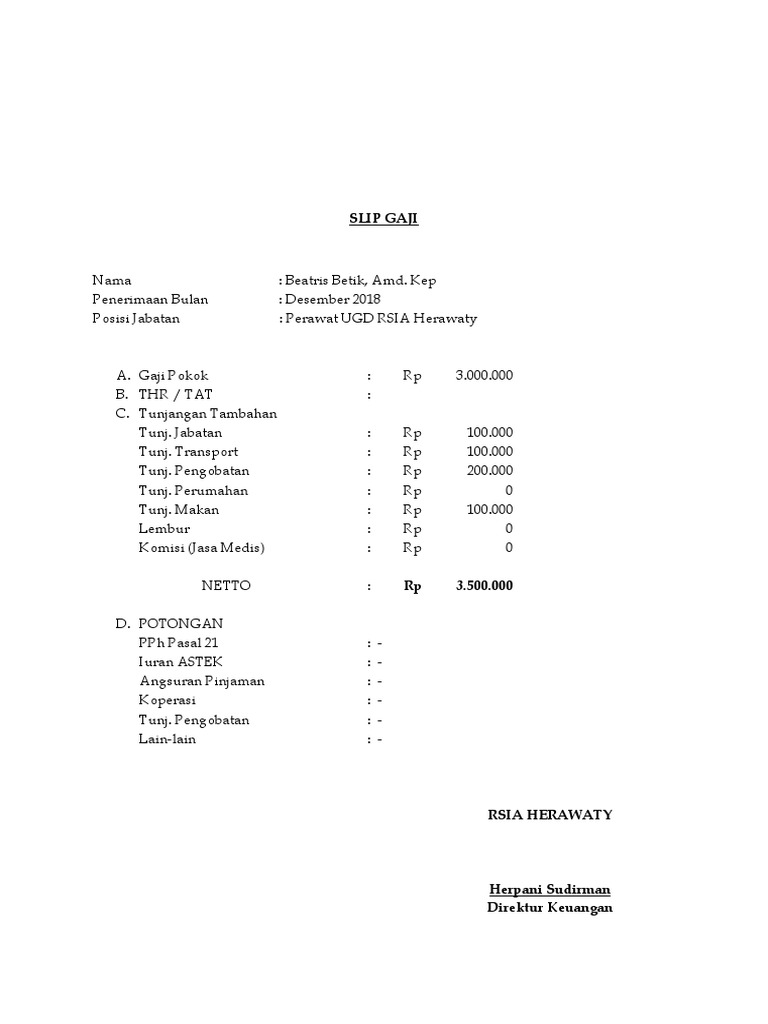 SLIP GAJI

Nama : Beatris Betik, Amd. Kep
Penerimaan Bulan : Desember 2018
Posisi Jabatan : Perawat UGD RSIA Herawaty

A. Gaji Pokok : Rp 3.000.000
B. THR / TAT :
C. Tunjangan Tambahan
Tunj. Jabatan : Rp 100.000
Tunj. Transport : Rp 100.000
Tunj. Pengobatan : Rp 200.000
Tunj. Perumahan : Rp 0
Tunj. Makan : Rp 100.000
Lembur : Rp 0
Komisi (Jasa Medis) : Rp 0

NETTO : Rp 3.500.000

D. POTONGAN
PPh Pasal 21 : -
Iuran ASTEK : -
Angsuran Pinjaman : -
Koperasi : -
Tunj. Pengobatan : -
Lain-lain : -

RSIA HERAWATY

Herpani Sudirman
Direktur Keuangan